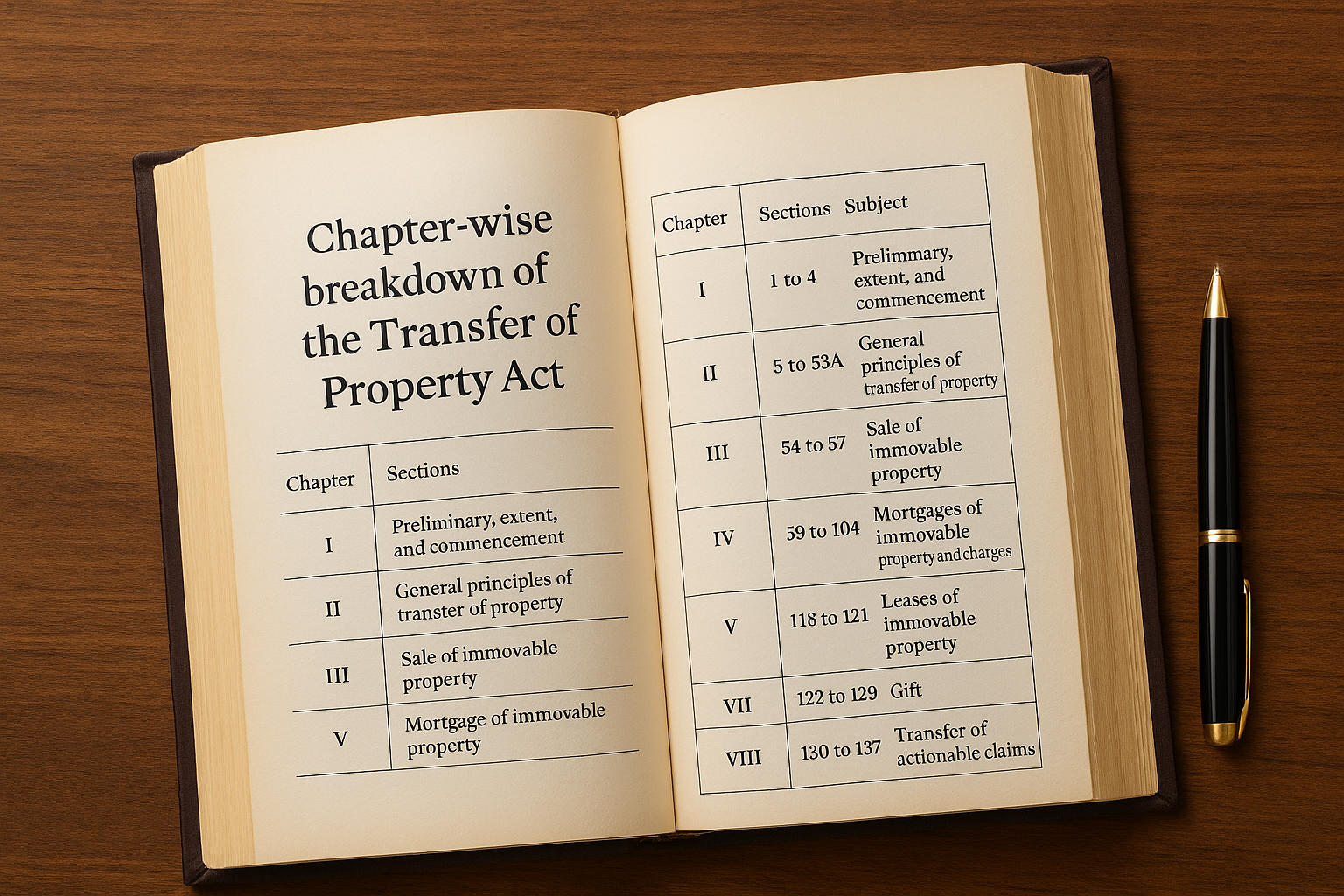 Chapter-wise breakdown of the Transfer of Property Act

| Chapter | Sections |
|---|---|
| I | Preliminary, extent, and commencement |
| II | General principles of transter of property |
| III | Sale of immovable property |
| V | Mortgage of immovable property |

| Chapter | Sections | Subject |
|---|---|---|
| I | 1 to 4 | Prelimmary, extent, and commencement |
| II | 5 to 53A | General principles of transfer of property |
| III | 54 to 57 | Sale of immovable property |
| IV | 59 to 104 | Mortgages of immovable property and charges |
| V | 118 to 121 | Leases of immovable property |
| VII | 122 to 129 | Gift |
| VIII | 130 to 137 | Transfer of actionable claims |